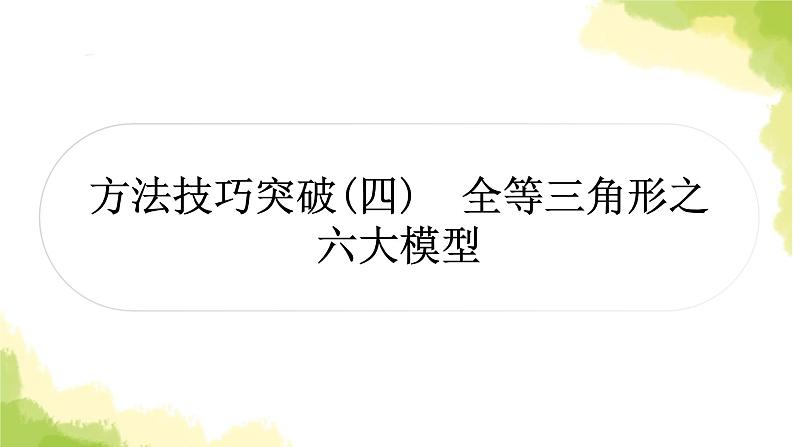 方法技巧突破(四)　全等三角形之六大模型